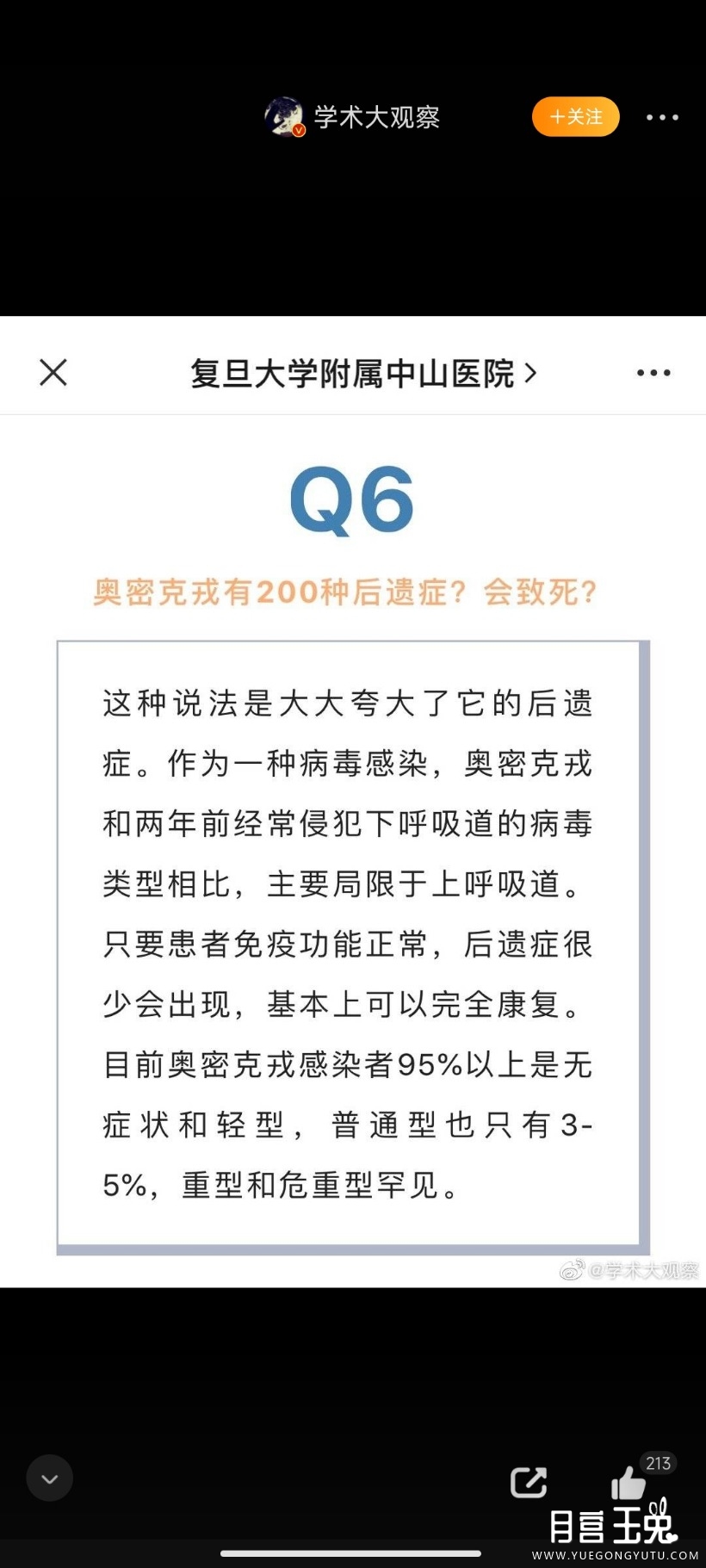 学术大观察

+关注

复旦大学附属中山医院 >

Q6

奥密克戎有200种后遗症？会致死？

这种说法是大大夸大了它的后遗症。作为一种病毒感染，奥密克戎和两年前经常侵犯下呼吸道的病毒类型相比，主要局限于上呼吸道。只要患者免疫功能正常，后遗症很少会出现，基本上可以完全康复。目前奥密克戎感染者95%以上是无症状和轻型，普通型也只有3-5%，重型和危重型罕见。

@学术大观察

213

月宫玉兔
WWW.YUEGONGYUTU.COM